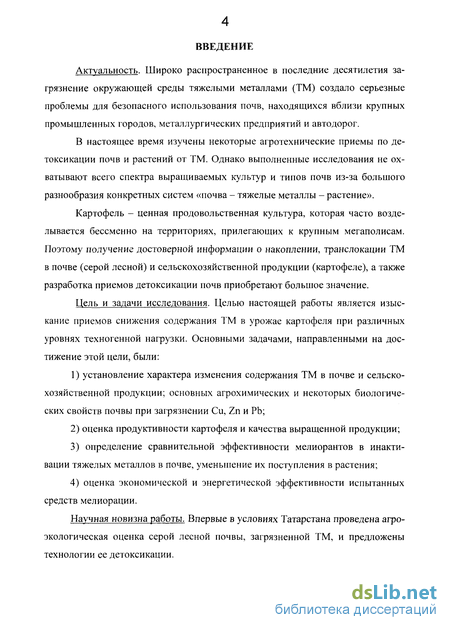 4

ВВЕДЕНИЕ

Актуальность. Широко распространенное в последние десятилетия загрязнение окружающей среды тяжелыми металлами (ТМ) создало серьезные проблемы для безопасного использования почв, находящихся вблизи крупных промышленных городов, металлургических предприятий и автодорог.

В настоящее время изучены некоторые агротехнические приемы по детоксикации почв и растений от ТМ. Однако выполненные исследования не охватывают всего спектра выращиваемых культур и типов почв из-за большого разнообразия конкретных систем «почва – тяжелые металлы – растение».

Картофель – ценная продовольственная культура, которая часто возделывается бессменно на территориях, прилегающих к крупным мегаполисам. Поэтому получение достоверной информации о накоплении, транслокации ТМ в почве (серой лесной) и сельскохозяйственной продукции (картофеле), а также разработка приемов детоксикации почв приобретают большое значение.

Цель и задачи исследования. Целью настоящей работы является изыскание приемов снижения содержания ТМ в урожае картофеля при различных уровнях техногенной нагрузки. Основными задачами, направленными на достижение этой цели, были:

1) установление характера изменения содержания ТМ в почве и сельскохозяйственной продукции; основных агрохимических и некоторых биологических свойств почвы при загрязнении Cu, Zn и Pb;

2) оценка продуктивности картофеля и качества выращенной продукции;

3) определение сравнительной эффективности мелиорантов в инактивации тяжелых металлов в почве, уменьшение их поступления в растения;

4) оценка экономической и энергетической эффективности испытанных средств мелиорации.

Научная новизна работы. Впервые в условиях Татарстана проведена агроэкологическая оценка серой лесной почвы, загрязненной ТМ, и предложены технологии ее детоксикации.

dsLib.net
библиотека диссертаций